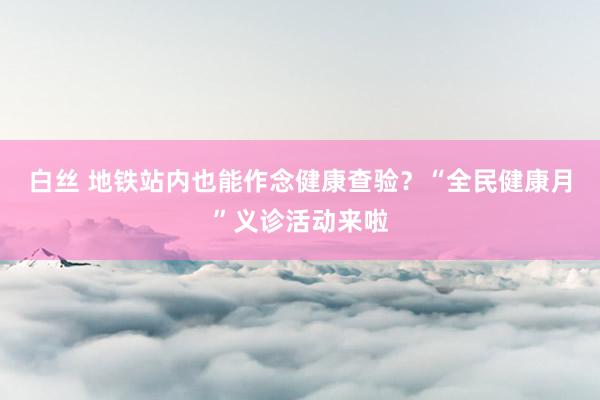 白丝 地铁站内也能作念健康查验？“全民健康月”义诊活动来啦